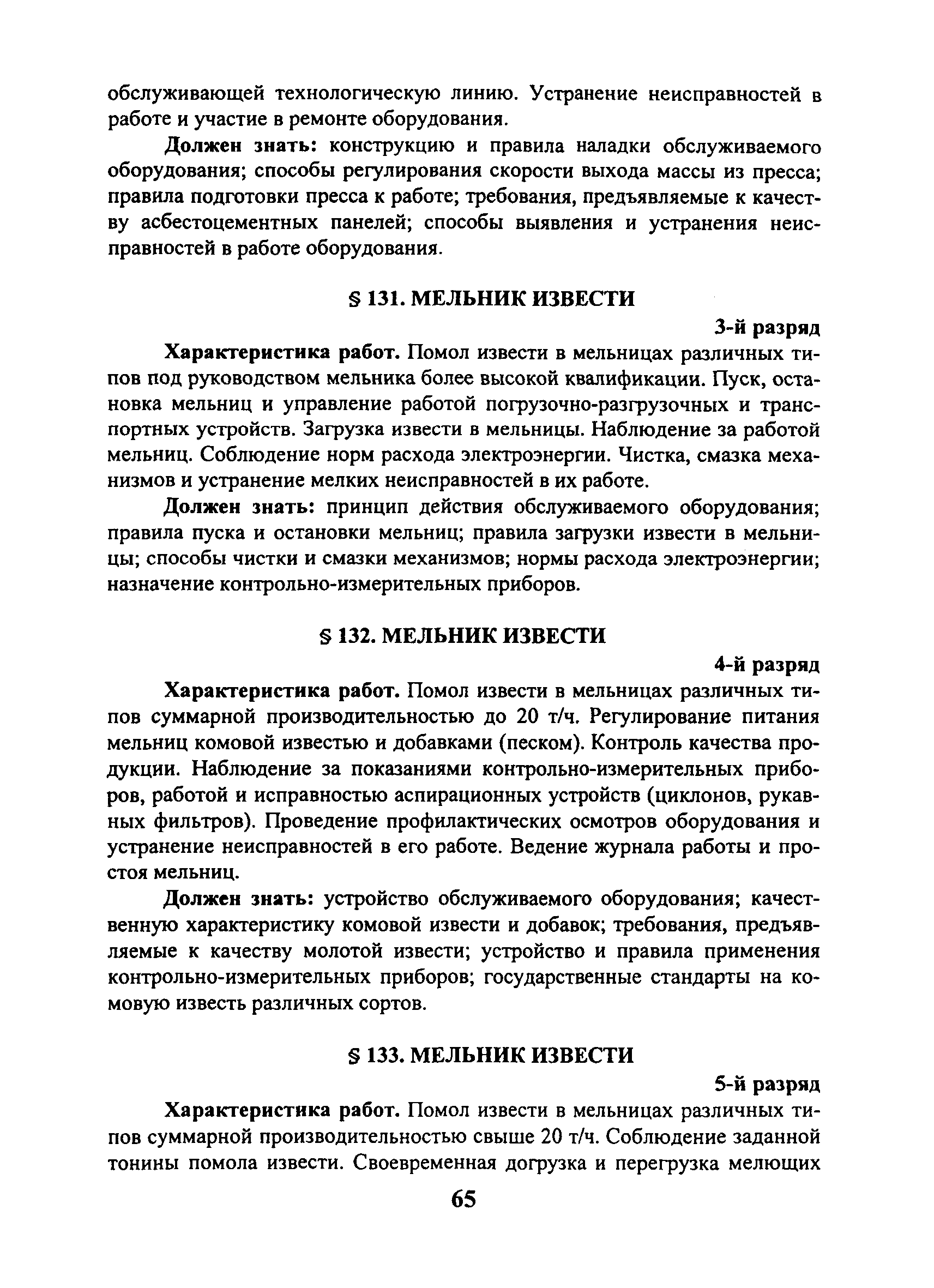 обслуживающей технологическую линию. Устранение неисправностей в работе и участие в ремонте оборудования.

Должен знать: конструкцию и правила наладки обслуживаемого оборудования; способы регулирования скорости выхода массы из пресса; правила подготовки пресса к работе; требования, предъявляемые к качеству асбестоцементных панелей; способы выявления и устранения неисправностей в работе оборудования.

§ 131. МЕЛЬНИК ИЗВЕСТИ

3-й разряд

Характеристика работ. Помол извести в мельницах различных типов под руководством мельника более высокой квалификации. Пуск, остановка мельниц и управление работой погрузочно-разгрузочных и транспортных устройств. Загрузка извести в мельницы. Наблюдение за работой мельниц. Соблюдение норм расхода электроэнергии. Чистка, смазка механизмов и устранение мелких неисправностей в их работе.

Должен знать: принцип действия обслуживаемого оборудования; правила пуска и остановки мельниц; правила загрузки извести в мельницы; способы чистки и смазки механизмов; нормы расхода электроэнергии; назначение контрольно-измерительных приборов.

§ 132. МЕЛЬНИК ИЗВЕСТИ

4-й разряд

Характеристика работ. Помол извести в мельницах различных типов суммарной производительностью до 20 т/ч. Регулирование питания мельниц комовой известью и добавками (песком). Контроль качества продукции. Наблюдение за показаниями контрольно-измерительных приборов, работой и исправностью аспирационных устройств (циклонов, рукавных фильтров). Проведение профилактических осмотров оборудования и устранение неисправностей в его работе. Ведение журнала работы и простоя мельниц.

Должен знать: устройство обслуживаемого оборудования; качественную характеристику комовой извести и добавок; требования, предъявляемые к качеству молотой извести; устройство и правила применения контрольно-измерительных приборов; государственные стандарты на комовую известь различных сортов.

§ 133. МЕЛЬНИК ИЗВЕСТИ

5-й разряд

Характеристика работ. Помол извести в мельницах различных типов суммарной производительностью свыше 20 т/ч. Соблюдение заданной тонины помола извести. Своевременная догрузка и перегрузка мелющих

65